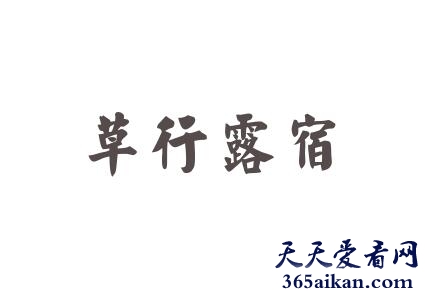 草行露宿

天天爱看网
365aikan.com